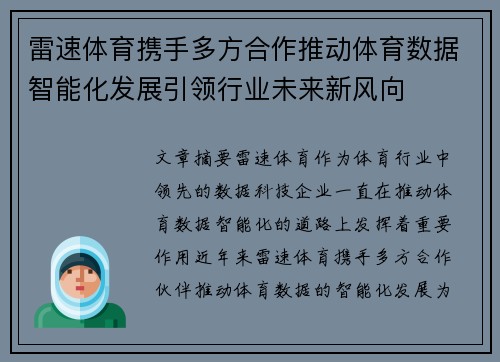 雷速体育携手多方合作推动体育数据智能化发展引领行业未来新风向

文章摘要雷速体育作为体育行业中领先的数据科技企业一直在推动体育数据智能化的道路上发挥着重要作用近年来雷速体育携手多方合作伙伴推动体育数据的智能化发展为